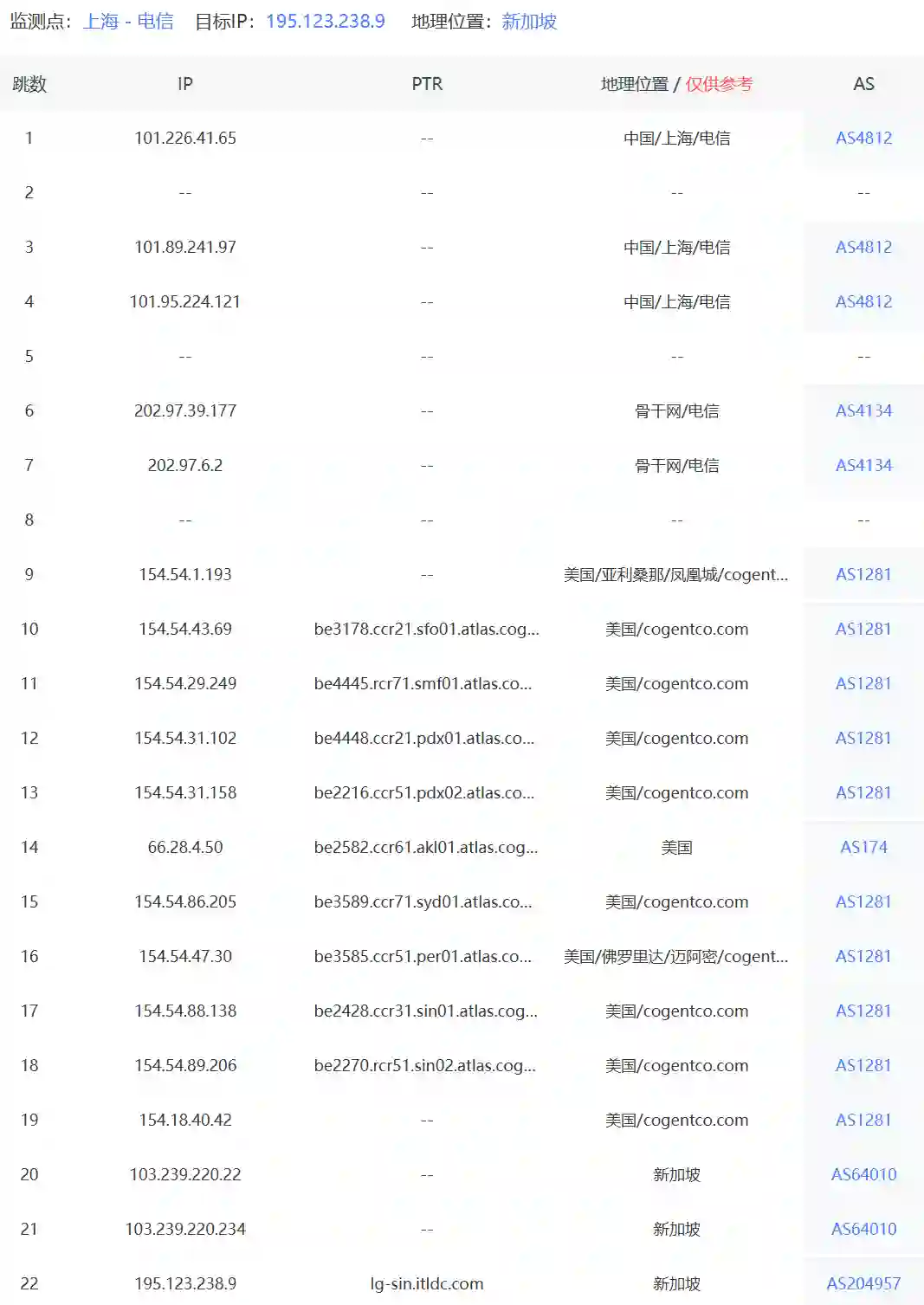 监测点：上海 - 电信　目标IP：195.123.238.9　地理位置：新加坡

| 跳数 | IP | PTR | 地理位置 / 仅供参考 | AS |
|---|---|---|---|---|
| 1 | 101.226.41.65 | -- | 中国/上海/电信 | AS4812 |
| 2 | -- | -- | -- | -- |
| 3 | 101.89.241.97 | -- | 中国/上海/电信 | AS4812 |
| 4 | 101.95.224.121 | -- | 中国/上海/电信 | AS4812 |
| 5 | -- | -- | -- | -- |
| 6 | 202.97.39.177 | -- | 骨干网/电信 | AS4134 |
| 7 | 202.97.6.2 | -- | 骨干网/电信 | AS4134 |
| 8 | -- | -- | -- | -- |
| 9 | 154.54.1.193 | -- | 美国/亚利桑那/凤凰城/cogent... | AS1281 |
| 10 | 154.54.43.69 | be3178.ccr21.sfo01.atlas.cog... | 美国/cogentco.com | AS1281 |
| 11 | 154.54.29.249 | be4445.rcr71.smf01.atlas.co... | 美国/cogentco.com | AS1281 |
| 12 | 154.54.31.102 | be4448.ccr21.pdx01.atlas.co... | 美国/cogentco.com | AS1281 |
| 13 | 154.54.31.158 | be2216.ccr51.pdx02.atlas.co... | 美国/cogentco.com | AS1281 |
| 14 | 66.28.4.50 | be2582.ccr61.akl01.atlas.cog... | 美国 | AS174 |
| 15 | 154.54.86.205 | be3589.ccr71.syd01.atlas.co... | 美国/cogentco.com | AS1281 |
| 16 | 154.54.47.30 | be3585.ccr51.per01.atlas.co... | 美国/佛罗里达/迈阿密/cogent... | AS1281 |
| 17 | 154.54.88.138 | be2428.ccr31.sin01.atlas.cog... | 美国/cogentco.com | AS1281 |
| 18 | 154.54.89.206 | be2270.rcr51.sin02.atlas.cog... | 美国/cogentco.com | AS1281 |
| 19 | 154.18.40.42 | -- | 美国/cogentco.com | AS1281 |
| 20 | 103.239.220.22 | -- | 新加坡 | AS64010 |
| 21 | 103.239.220.234 | -- | 新加坡 | AS64010 |
| 22 | 195.123.238.9 | lg-sin.itldc.com | 新加坡 | AS204957 |